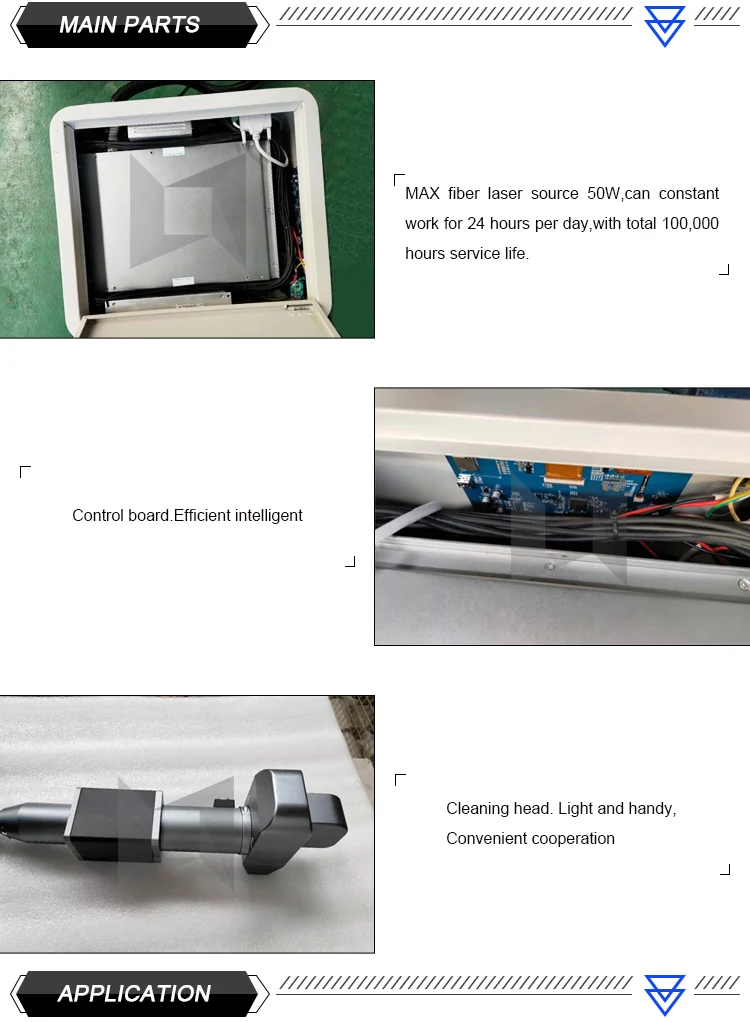 MAIN PARTS

MAX fiber laser source 50W,can constant work for 24 hours per day,with total 100,000 hours service life.

Control board.Efficient intelligent

Cleaning head. Light and handy, Convenient cooperation

APPLICATION